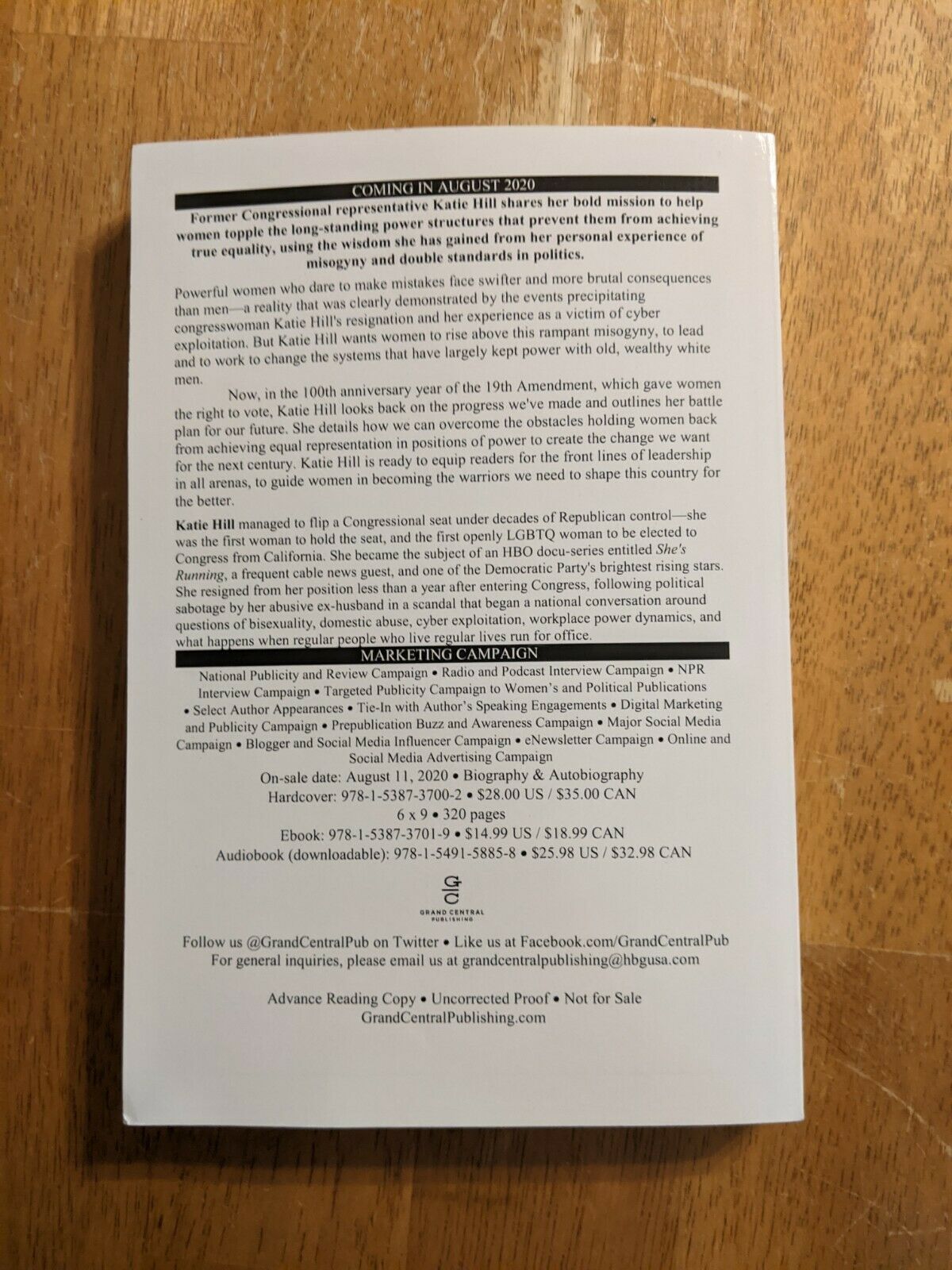 COMING IN AUGUST 2020

Former Congressional representative Katie Hill shares her bold mission to help women topple the long-standing power structures that prevent them from achieving true equality, using the wisdom she has gained from her personal experience of misogyny and double standards in politics.

Powerful women who dare to make mistakes face swifter and more brutal consequences than men—a reality that was clearly demonstrated by the events precipitating congresswoman Katie Hill's resignation and her experience as a victim of cyber exploitation. But Katie Hill wants women to rise above this rampant misogyny, to lead and to work to change the systems that have largely kept power with old, wealthy white men.

Now, in the 100th anniversary year of the 19th Amendment, which gave women the right to vote, Katie Hill looks back on the progress we've made and outlines her battle plan for our future. She details how we can overcome the obstacles holding women back from achieving equal representation in positions of power to create the change we want for the next century. Katie Hill is ready to equip readers for the front lines of leadership in all arenas, to guide women in becoming the warriors we need to shape this country for the better.

Katie Hill managed to flip a Congressional seat under decades of Republican control—she was the first woman to hold the seat, and the first openly LGBTQ woman to be elected to Congress from California. She became the subject of an HBO docu-series entitled She's Running, a frequent cable news guest, and one of the Democratic Party's brightest rising stars. She resigned from her position less than a year after entering Congress, following political sabotage by her abusive ex-husband in a scandal that began a national conversation around questions of bisexuality, domestic abuse, cyber exploitation, workplace power dynamics, and what happens when regular people who live regular lives run for office.

MARKETING CAMPAIGN

National Publicity and Review Campaign • Radio and Podcast Interview Campaign • NPR Interview Campaign • Targeted Publicity Campaign to Women's and Political Publications • Select Author Appearances • Tie-In with Author's Speaking Engagements • Digital Marketing and Publicity Campaign • Prepublication Buzz and Awareness Campaign • Major Social Media Campaign • Blogger and Social Media Influencer Campaign • eNewsletter Campaign • Online and Social Media Advertising Campaign

On-sale date: August 11, 2020 • Biography & Autobiography
Hardcover: 978-1-5387-3700-2 • $28.00 US / $35.00 CAN
6 x 9 • 320 pages
Ebook: 978-1-5387-3701-9 • $14.99 US / $18.99 CAN
Audiobook (downloadable): 978-1-5491-5885-8 • $25.98 US / $32.98 CAN

GC
GRAND CENTRAL PUBLISHING

Follow us @GrandCentralPub on Twitter • Like us at Facebook.com/GrandCentralPub
For general inquiries, please email us at grandcentralpublishing@hbgusa.com

Advance Reading Copy • Uncorrected Proof • Not for Sale
GrandCentralPublishing.com